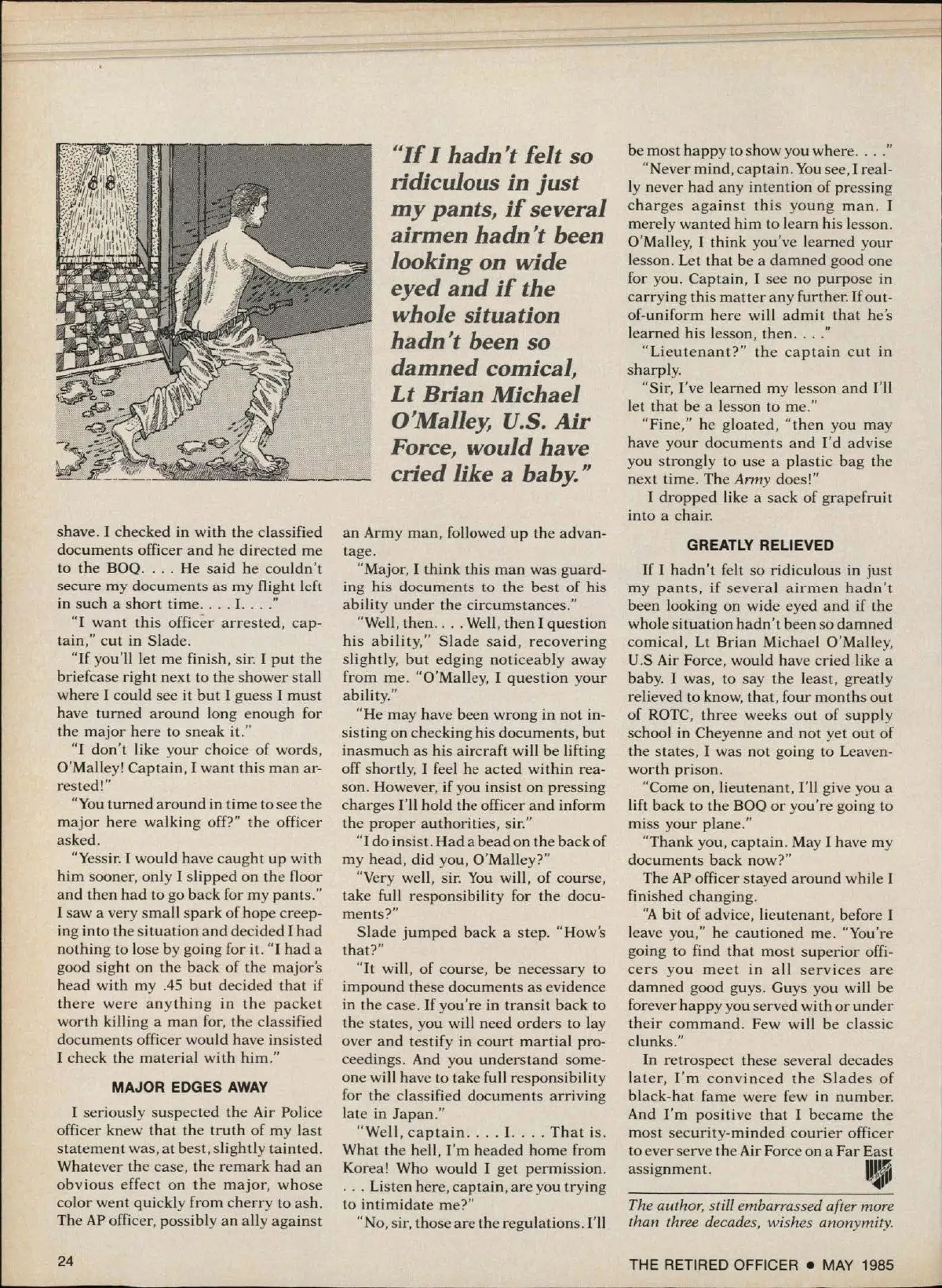 "If I hadn't felt so ridiculous in just my pants, if several airmen hadn't been looking on wide eyed and if the whole situation hadn't been so damned comical, Lt Brian Michael O'Malley, U.S. Air Force, would have cried like a baby."

shave. I checked in with the classified documents officer and he directed me to the BOQ. . . . He said he couldn't secure my documents as my flight left in such a short time. . . . I. . . ."

"I want this officer arrested, captain," cut in Slade.

"If you'll let me finish, sir. I put the briefcase right next to the shower stall where I could see it but I guess I must have turned around long enough for the major here to sneak it."

"I don't like your choice of words, O'Malley! Captain, I want this man arrested!"

"You turned around in time to see the major here walking off?" the officer asked.

"Yessir. I would have caught up with him sooner, only I slipped on the floor and then had to go back for my pants." I saw a very small spark of hope creeping into the situation and decided I had nothing to lose by going for it. "I had a good sight on the back of the major's head with my .45 but decided that if there were anything in the packet worth killing a man for, the classified documents officer would have insisted I check the material with him."

MAJOR EDGES AWAY

I seriously suspected the Air Police officer knew that the truth of my last statement was, at best, slightly tainted. Whatever the case, the remark had an obvious effect on the major, whose color went quickly from cherry to ash. The AP officer, possibly an ally against an Army man, followed up the advantage.

"Major, I think this man was guarding his documents to the best of his ability under the circumstances."

"Well, then. . . . Well, then I question his ability," Slade said, recovering slightly, but edging noticeably away from me. "O'Malley, I question your ability."

"He may have been wrong in not insisting on checking his documents, but inasmuch as his aircraft will be lifting off shortly, I feel he acted within reason. However, if you insist on pressing charges I'll hold the officer and inform the proper authorities, sir."

"I do insist. Had a bead on the back of my head, did you, O'Malley?"

"Very well, sir. You will, of course, take full responsibility for the documents?"

Slade jumped back a step. "How's that?"

"It will, of course, be necessary to impound these documents as evidence in the case. If you're in transit back to the states, you will need orders to lay over and testify in court martial proceedings. And you understand someone will have to take full responsibility for the classified documents arriving late in Japan."

"Well, captain. . . . I. . . . That is. What the hell, I'm headed home from Korea! Who would I get permission. . . . Listen here, captain, are you trying to intimidate me?"

"No, sir, those are the regulations. I'll be most happy to show you where. . . ."

"Never mind, captain. You see, I really never had any intention of pressing charges against this young man. I merely wanted him to learn his lesson. O'Malley, I think you've learned your lesson. Let that be a damned good one for you. Captain, I see no purpose in carrying this matter any further. If out-of-uniform here will admit that he's learned his lesson, then. . . ."

"Lieutenant?" the captain cut in sharply.

"Sir, I've learned my lesson and I'll let that be a lesson to me."

"Fine," he gloated, "then you may have your documents and I'd advise you strongly to use a plastic bag the next time. The Army does!"

I dropped like a sack of grapefruit into a chair.

GREATLY RELIEVED

If I hadn't felt so ridiculous in just my pants, if several airmen hadn't been looking on wide eyed and if the whole situation hadn't been so damned comical, Lt Brian Michael O'Malley, U.S Air Force, would have cried like a baby. I was, to say the least, greatly relieved to know, that, four months out of ROTC, three weeks out of supply school in Cheyenne and not yet out of the states, I was not going to Leavenworth prison.

"Come on, lieutenant, I'll give you a lift back to the BOQ or you're going to miss your plane."

"Thank you, captain. May I have my documents back now?"

The AP officer stayed around while I finished changing.

"A bit of advice, lieutenant, before I leave you," he cautioned me. "You're going to find that most superior officers you meet in all services are damned good guys. Guys you will be forever happy you served with or under their command. Few will be classic clunks."

In retrospect these several decades later, I'm convinced the Slades of black-hat fame were few in number. And I'm positive that I became the most security-minded courier officer to ever serve the Air Force on a Far East assignment.

The author, still embarrassed after more than three decades, wishes anonymity.

24

THE RETIRED OFFICER • MAY 1985